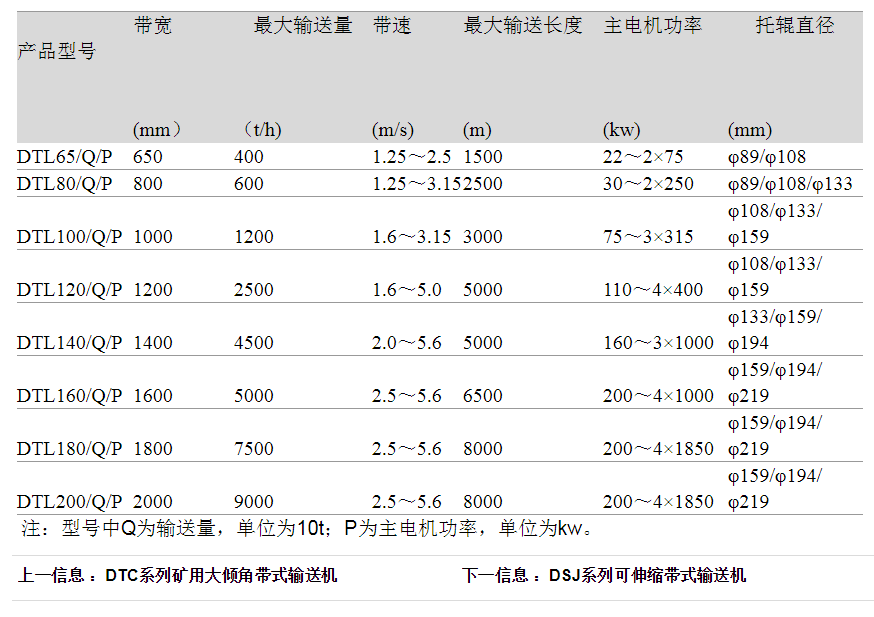 | 产品型号 | 带宽 (mm） | 最大输送量 （t/h) | 带速 (m/s) | 最大输送长度 (m) | 主电机功率 (kw) | 托辊直径 (mm) |
|---|---|---|---|---|---|---|
| DTL65/Q/P | 650 | 400 | 1.25～2.5 | 1500 | 22～2×75 | φ89/φ108 |
| DTL80/Q/P | 800 | 600 | 1.25～3.15 | 2500 | 30～2×250 | φ89/φ108/φ133 |
| DTL100/Q/P | 1000 | 1200 | 1.6～3.15 | 3000 | 75～3×315 | φ108/φ133/ φ159 |
| DTL120/Q/P | 1200 | 2500 | 1.6～5.0 | 5000 | 110～4×400 | φ108/φ133/ φ159 |
| DTL140/Q/P | 1400 | 4500 | 2.0～5.6 | 5000 | 160～3×1000 | φ133/φ159/ φ194 |
| DTL160/Q/P | 1600 | 5000 | 2.5～5.6 | 6500 | 200～4×1000 | φ159/φ194/ φ219 |
| DTL180/Q/P | 1800 | 7500 | 2.5～5.6 | 8000 | 200～4×1850 | φ159/φ194/ φ219 |
| DTL200/Q/P | 2000 | 9000 | 2.5～5.6 | 8000 | 200～4×1850 | φ159/φ194/ φ219 |

注：型号中Q为输送量，单位为10t；P为主电机功率，单位为kw。

上一信息：DTC系列矿用大倾角带式输送机

下一信息：DSJ系列可伸缩带式输送机